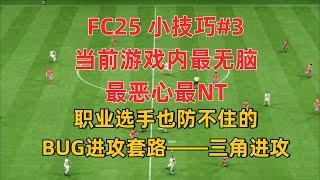 FC25 小技巧#3
当前游戏内最无脑
最恶心最NT
职业选手也防不住的
BUG进攻套路——三角进攻